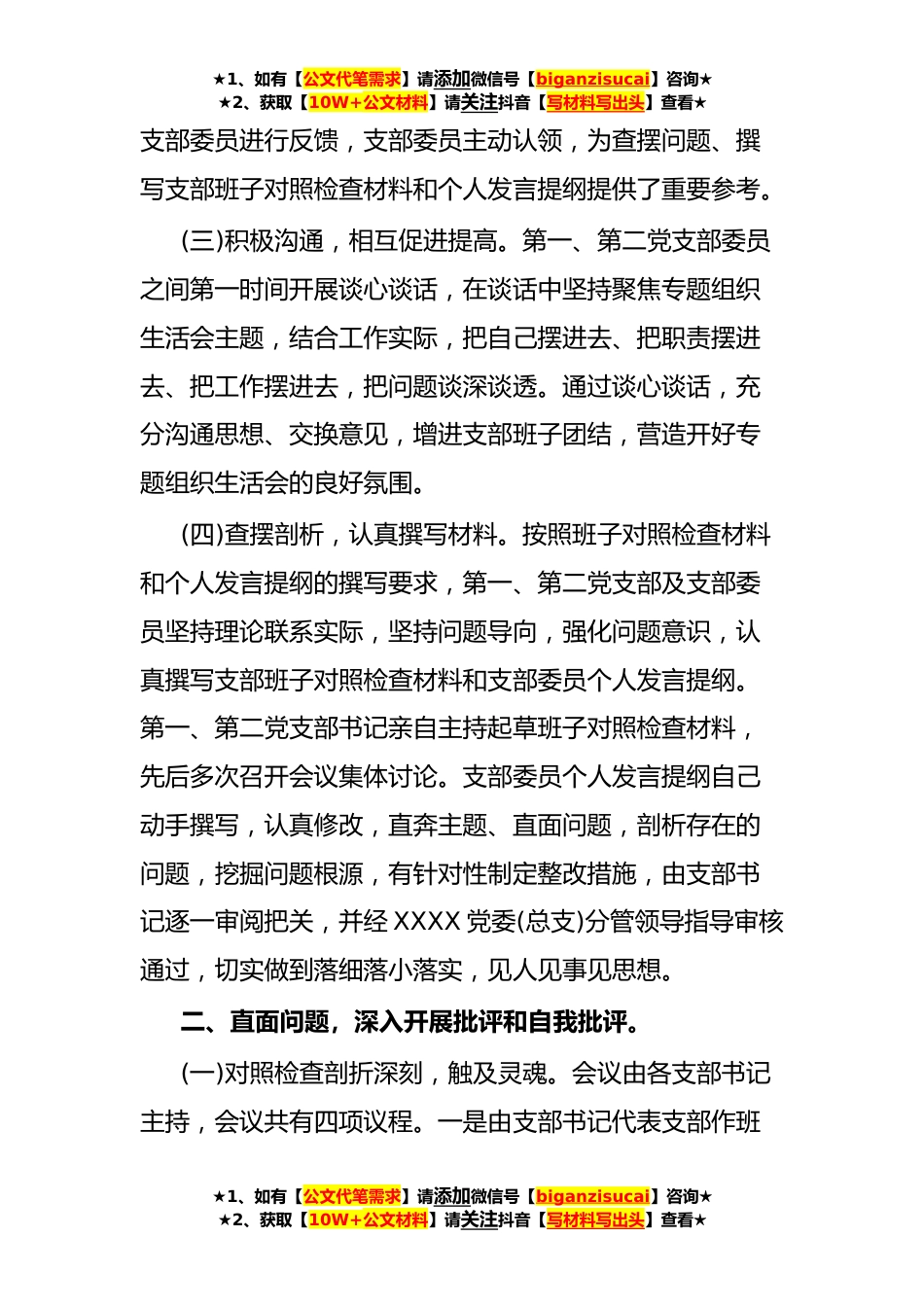 ★1、如有【公文代笔需求】请添加微信号【biganzisucai】咨询★
★2、获取【10W+公文材料】请关注抖音【写材料写出头】查看★

支部委员进行反馈，支部委员主动认领，为查摆问题、撰写支部班子对照检查材料和个人发言提纲提供了重要参考。

(三)积极沟通，相互促进提高。第一、第二党支部委员之间第一时间开展谈心谈话，在谈话中坚持聚焦专题组织生活会主题，结合工作实际，把自己摆进去、把职责摆进去、把工作摆进去，把问题谈深谈透。通过谈心谈话，充分沟通思想、交换意见，增进支部班子团结，营造开好专题组织生活会的良好氛围。

(四)查摆剖析，认真撰写材料。按照班子对照检查材料和个人发言提纲的撰写要求，第一、第二党支部及支部委员坚持理论联系实际，坚持问题导向，强化问题意识，认真撰写支部班子对照检查材料和支部委员个人发言提纲。第一、第二党支部书记亲自主持起草班子对照检查材料，先后多次召开会议集体讨论。支部委员个人发言提纲自己动手撰写，认真修改，直奔主题、直面问题，剖析存在的问题，挖掘问题根源，有针对性制定整改措施，由支部书记逐一审阅把关，并经 XXXX 党委(总支)分管领导指导审核通过，切实做到落细落小落实，见人见事见思想。

二、直面问题，深入开展批评和自我批评。

(一)对照检查剖折深刻，触及灵魂。会议由各支部书记主持，会议共有四项议程。一是由支部书记代表支部作班

★1、如有【公文代笔需求】请添加微信号【biganzisucai】咨询★
★2、获取【10W+公文材料】请关注抖音【写材料写出头】查看★